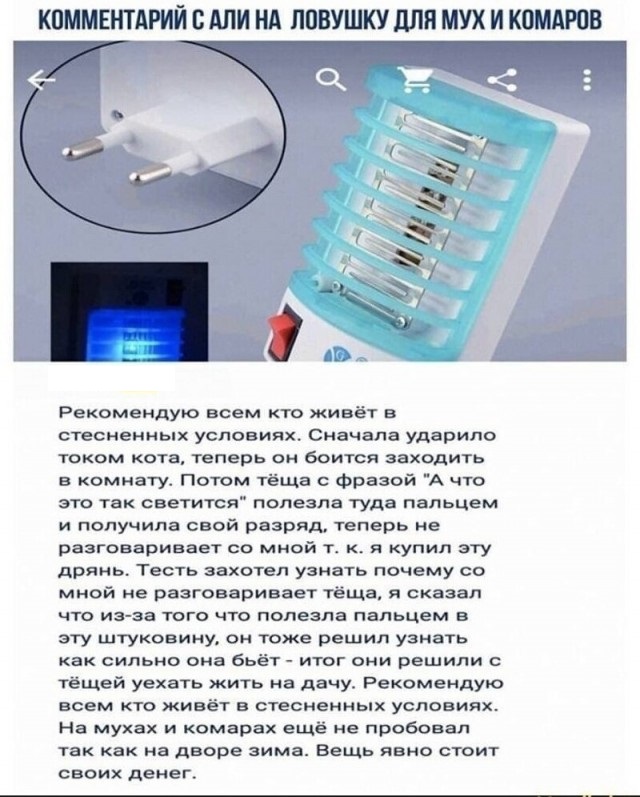 КОММЕНТАРИЙ С АЛИ НА ЛОВУШКУ ДЛЯ МУХ И КОМАРОВ

Рекомендую всем кто живёт в стесненных условиях. Сначала ударило током кота, теперь он боится заходить в комнату. Потом тёща с фразой "А что это так светится" полезла туда пальцем и получила свой разряд, теперь не разговаривает со мной т. к. я купил эту дрянь. Тесть захотел узнать почему со мной не разговаривает тёща, я сказал что из-за того что полезла пальцем в эту штуковину, он тоже решил узнать как сильно она бьёт - итог они решили с тёщей уехать жить на дачу. Рекомендую всем кто живёт в стесненных условиях. На мухах и комарах ещё не пробовал так как на дворе зима. Вещь явно стоит своих денег.